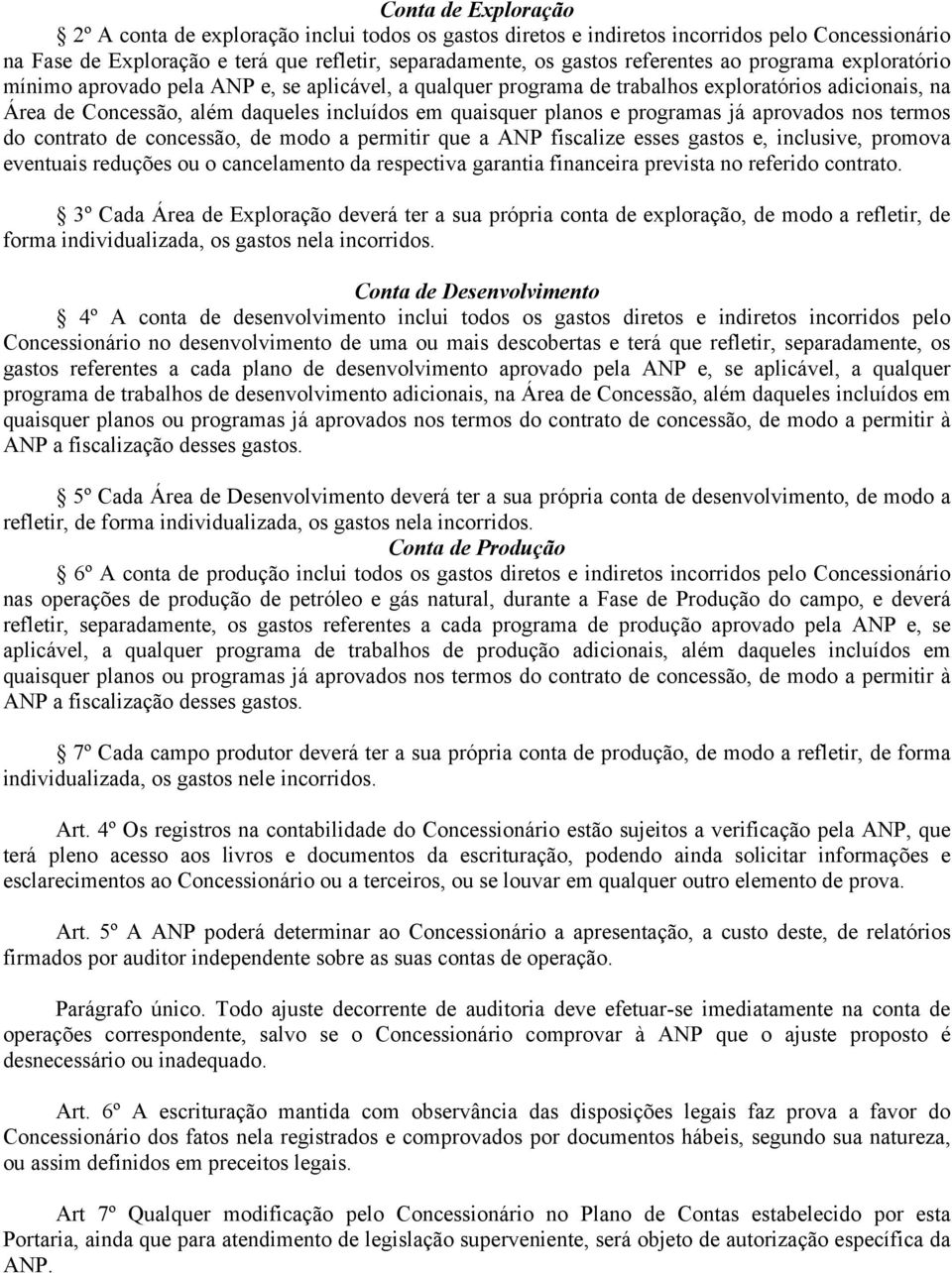 Conta de Exploração

2º A conta de exploração inclui todos os gastos diretos e indiretos incorridos pelo Concessionário na Fase de Exploração e terá que refletir, separadamente, os gastos referentes ao programa exploratório mínimo aprovado pela ANP e, se aplicável, a qualquer programa de trabalhos exploratórios adicionais, na Área de Concessão, além daqueles incluídos em quaisquer planos e programas já aprovados nos termos do contrato de concessão, de modo a permitir que a ANP fiscalize esses gastos e, inclusive, promova eventuais reduções ou o cancelamento da respectiva garantia financeira prevista no referido contrato.

3º Cada Área de Exploração deverá ter a sua própria conta de exploração, de modo a refletir, de forma individualizada, os gastos nela incorridos.

Conta de Desenvolvimento

4º A conta de desenvolvimento inclui todos os gastos diretos e indiretos incorridos pelo Concessionário no desenvolvimento de uma ou mais descobertas e terá que refletir, separadamente, os gastos referentes a cada plano de desenvolvimento aprovado pela ANP e, se aplicável, a qualquer programa de trabalhos de desenvolvimento adicionais, na Área de Concessão, além daqueles incluídos em quaisquer planos ou programas já aprovados nos termos do contrato de concessão, de modo a permitir à ANP a fiscalização desses gastos.

5º Cada Área de Desenvolvimento deverá ter a sua própria conta de desenvolvimento, de modo a refletir, de forma individualizada, os gastos nela incorridos.

Conta de Produção

6º A conta de produção inclui todos os gastos diretos e indiretos incorridos pelo Concessionário nas operações de produção de petróleo e gás natural, durante a Fase de Produção do campo, e deverá refletir, separadamente, os gastos referentes a cada programa de produção aprovado pela ANP e, se aplicável, a qualquer programa de trabalhos de produção adicionais, além daqueles incluídos em quaisquer planos ou programas já aprovados nos termos do contrato de concessão, de modo a permitir à ANP a fiscalização desses gastos.

7º Cada campo produtor deverá ter a sua própria conta de produção, de modo a refletir, de forma individualizada, os gastos nele incorridos.

Art. 4º Os registros na contabilidade do Concessionário estão sujeitos a verificação pela ANP, que terá pleno acesso aos livros e documentos da escrituração, podendo ainda solicitar informações e esclarecimentos ao Concessionário ou a terceiros, ou se louvar em qualquer outro elemento de prova.

Art. 5º A ANP poderá determinar ao Concessionário a apresentação, a custo deste, de relatórios firmados por auditor independente sobre as suas contas de operação.

Parágrafo único. Todo ajuste decorrente de auditoria deve efetuar-se imediatamente na conta de operações correspondente, salvo se o Concessionário comprovar à ANP que o ajuste proposto é desnecessário ou inadequado.

Art. 6º A escrituração mantida com observância das disposições legais faz prova a favor do Concessionário dos fatos nela registrados e comprovados por documentos hábeis, segundo sua natureza, ou assim definidos em preceitos legais.

Art 7º Qualquer modificação pelo Concessionário no Plano de Contas estabelecido por esta Portaria, ainda que para atendimento de legislação superveniente, será objeto de autorização específica da ANP.